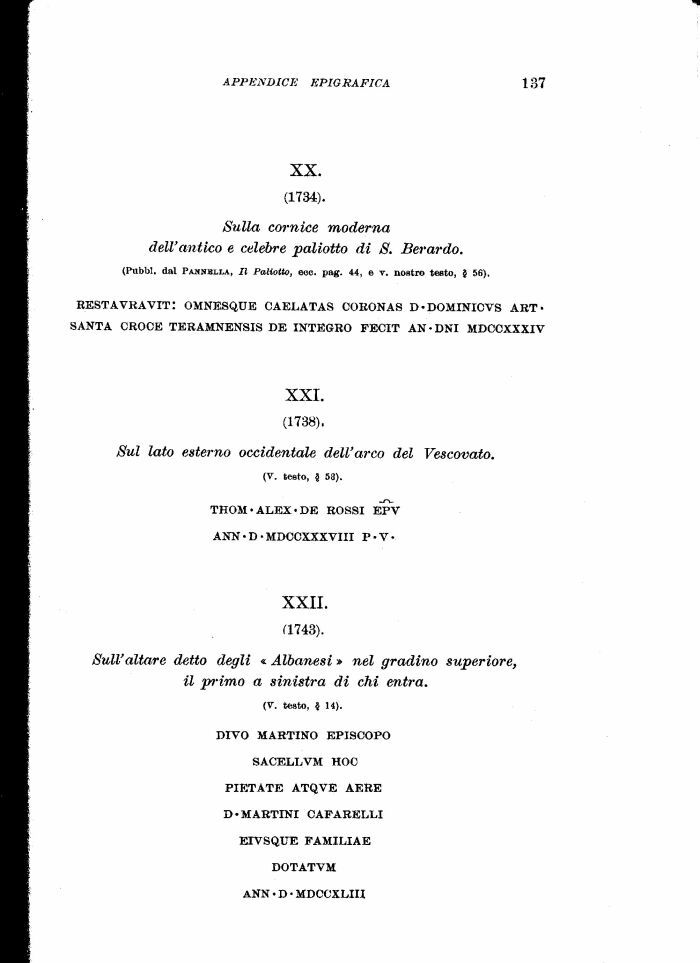 APPENDICE EPIGRAFICA 137

XX.

(1734).

Sulla cornice moderna dell'antico e celebre paliotto di S. Berardo.

(Pubbl. dal PANNELLA, Il Paliotto, ecc. pag. 44, e v. nostro testo, § 56).

RESTAVRAVIT: OMNESQUE CAELATAS CORONAS D·DOMINICVS ART· SANTA CROCE TERAMNENSIS DE INTEGRO FECIT AN·DNI MDCCXXXIV

XXI.

(1738).

Sul lato esterno occidentale dell'arco del Vescovato.

(V. testo, § 53).

THOM·ALEX·DE ROSSI EPV

ANN·D·MDCCXXXVIII P·V·

XXII.

(1743).

Sull'altare detto degli « Albanesi » nel gradino superiore, il primo a sinistra di chi entra.

(V. testo, § 14).

DIVO MARTINO EPISCOPO

SACELLVM HOC

PIETATE ATQVE AERE

D·MARTINI CAFARELLI

EIVSQUE FAMILIAE

DOTATVM

ANN·D·MDCCXLIII